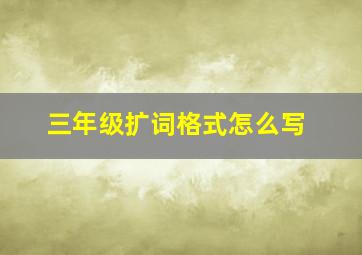 三年级扩词格式怎么写